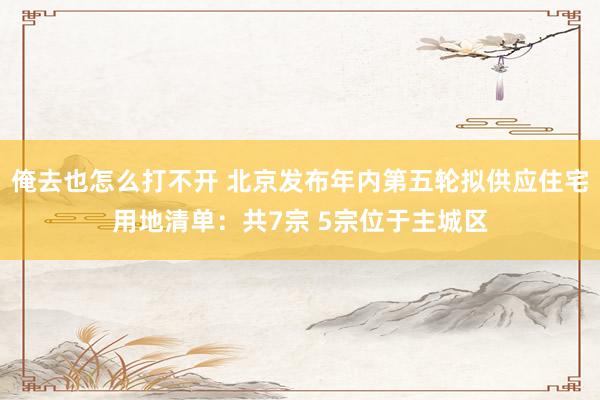 俺去也怎么打不开 北京发布年内第五轮拟供应住宅用地清单：共7宗 5宗位于主城区